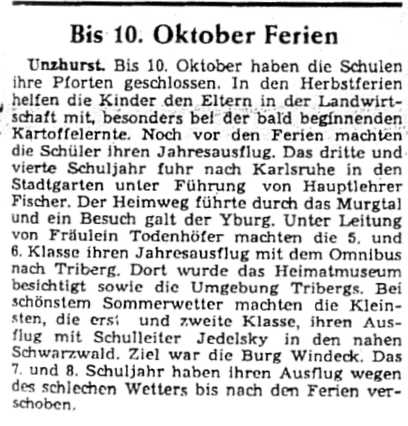 Bis 10. Oktober Ferien

Unzhurst. Bis 10. Oktober haben die Schulen ihre Pforten geschlossen. In den Herbstferien helfen die Kinder den Eltern in der Landwirtschaft mit, besonders bei der bald beginnenden Kartoffelernte. Noch vor den Ferien machten die Schüler ihren Jahresausflug. Das dritte und vierte Schuljahr fuhr nach Karlsruhe in den Stadtgarten unter Führung von Hauptlehrer Fischer. Der Heimweg führte durch das Murgtal und ein Besuch galt der Yburg. Unter Leitung von Fräulein Todenhöfer machten die 5. und 6. Klasse ihren Jahresausflug mit dem Omnibus nach Triberg. Dort wurde das Heimatmuseum besichtigt sowie die Umgebung Tribergs. Bei schönstem Sommerwetter machten die Kleinsten, die erst und zweite Klasse, ihren Ausflug mit Schulleiter Jedelsky in den nahen Schwarzwald. Ziel war die Burg Windeck. Das 7. und 8. Schuljahr haben ihren Ausflug wegen des schlechen Wetters bis nach den Ferien verschoben.